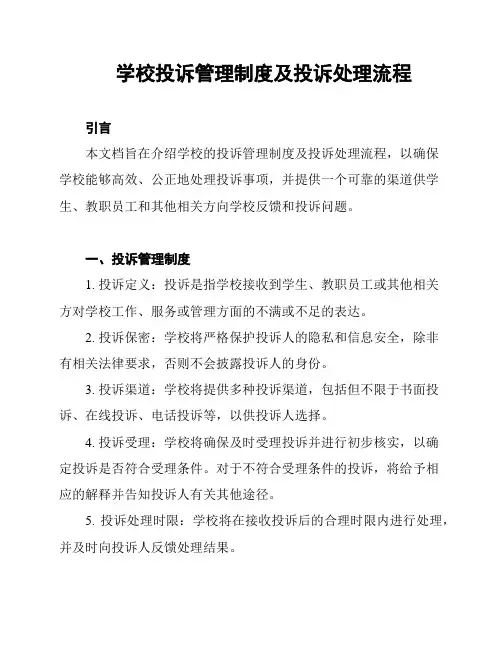 学校投诉管理制度及投诉处理流程

引言

本文档旨在介绍学校的投诉管理制度及投诉处理流程，以确保学校能够高效、公正地处理投诉事项，并提供一个可靠的渠道供学生、教职员工和其他相关方向学校反馈和投诉问题。

一、投诉管理制度

1. 投诉定义：投诉是指学校接收到学生、教职员工或其他相关方对学校工作、服务或管理方面的不满或不足的表达。

2. 投诉保密：学校将严格保护投诉人的隐私和信息安全，除非有相关法律要求，否则不会披露投诉人的身份。

3. 投诉渠道：学校将提供多种投诉渠道，包括但不限于书面投诉、在线投诉、电话投诉等，以供投诉人选择。

4. 投诉受理：学校将确保及时受理投诉并进行初步核实，以确定投诉是否符合受理条件。对于不符合受理条件的投诉，将给予相应的解释并告知投诉人有关其他途径。

5. 投诉处理时限：学校将在接收投诉后的合理时限内进行处理，并及时向投诉人反馈处理结果。